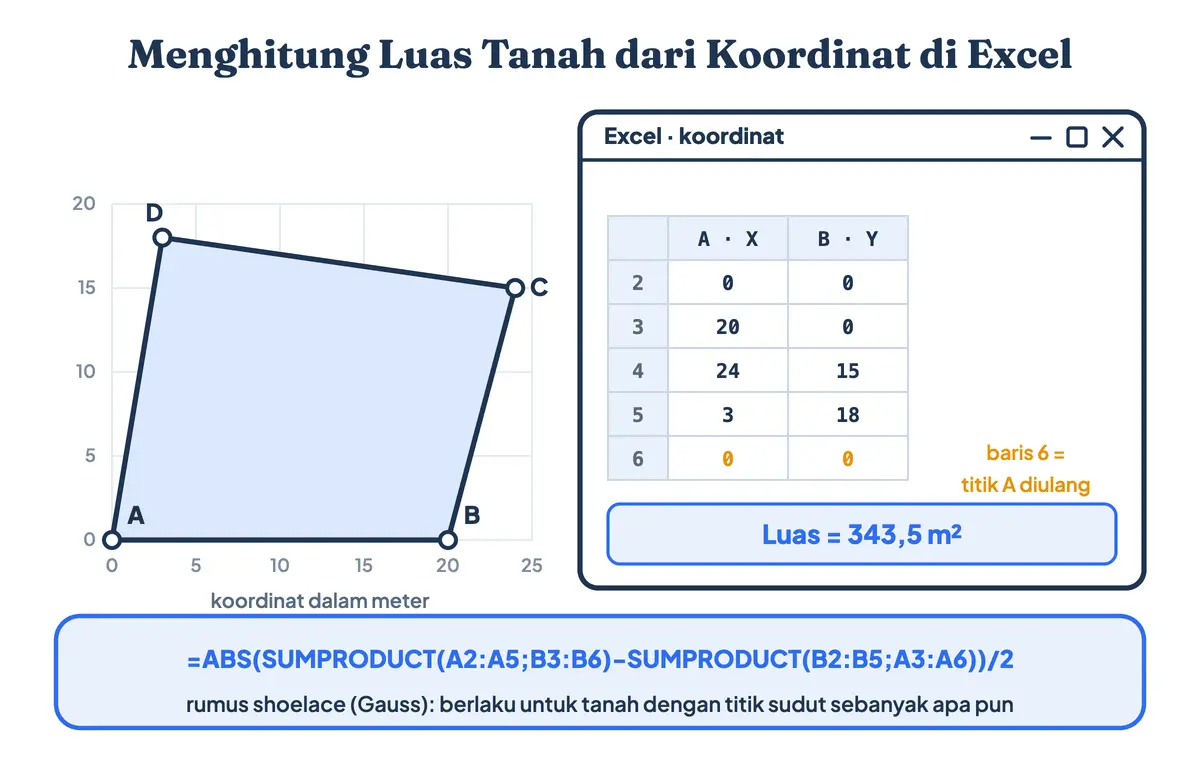 Menghitung Luas Tanah dari Koordinat di Excel

20
15
10
5
0
0 5 10 15 20 25
D
C
A
B
koordinat dalam meter

Excel · koordinat

| | A · X | B · Y |
|---|---|---|
| 2 | 0 | 0 |
| 3 | 20 | 0 |
| 4 | 24 | 15 |
| 5 | 3 | 18 |
| 6 | 0 | 0 |

baris 6 = titik A diulang

Luas = 343,5 m²

=ABS(SUMPRODUCT(A2:A5;B3:B6)-SUMPRODUCT(B2:B5;A3:A6))/2
rumus shoelace (Gauss): berlaku untuk tanah dengan titik sudut sebanyak apa pun